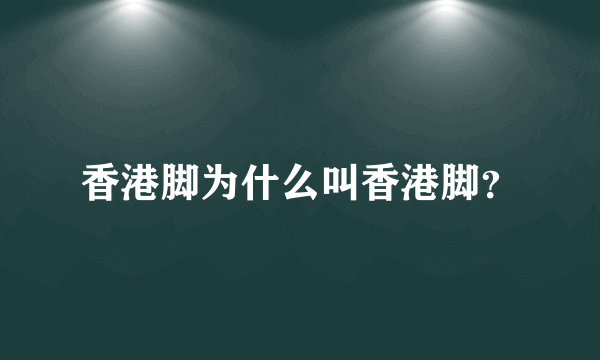 香港脚为什么叫香港脚?